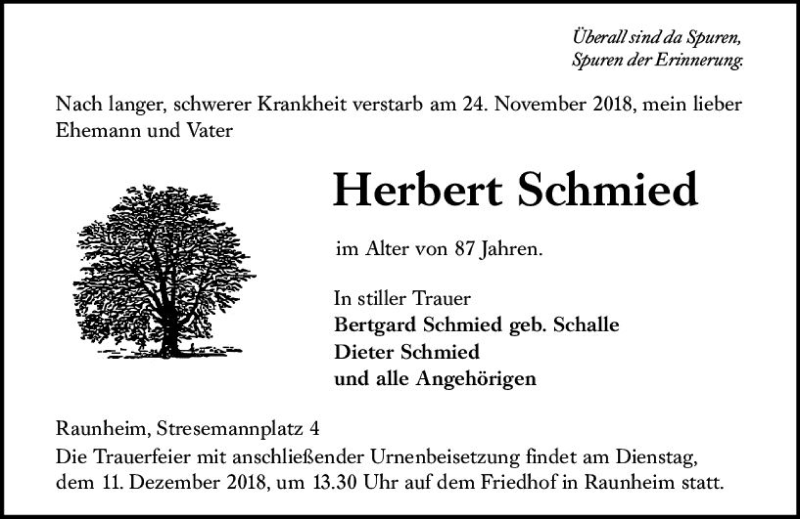 Überall sind da Spuren,
Spuren der Erinnerung.

Nach langer, schwerer Krankheit verstarb am 24. November 2018, mein lieber Ehemann und Vater

Herbert Schmied

im Alter von 87 Jahren.

In stiller Trauer
Bertgard Schmied geb. Schalle
Dieter Schmied
und alle Angehörigen

Raunheim, Stresemannplatz 4
Die Trauerfeier mit anschließender Urnenbeisetzung findet am Dienstag, dem 11. Dezember 2018, um 13.30 Uhr auf dem Friedhof in Raunheim statt.